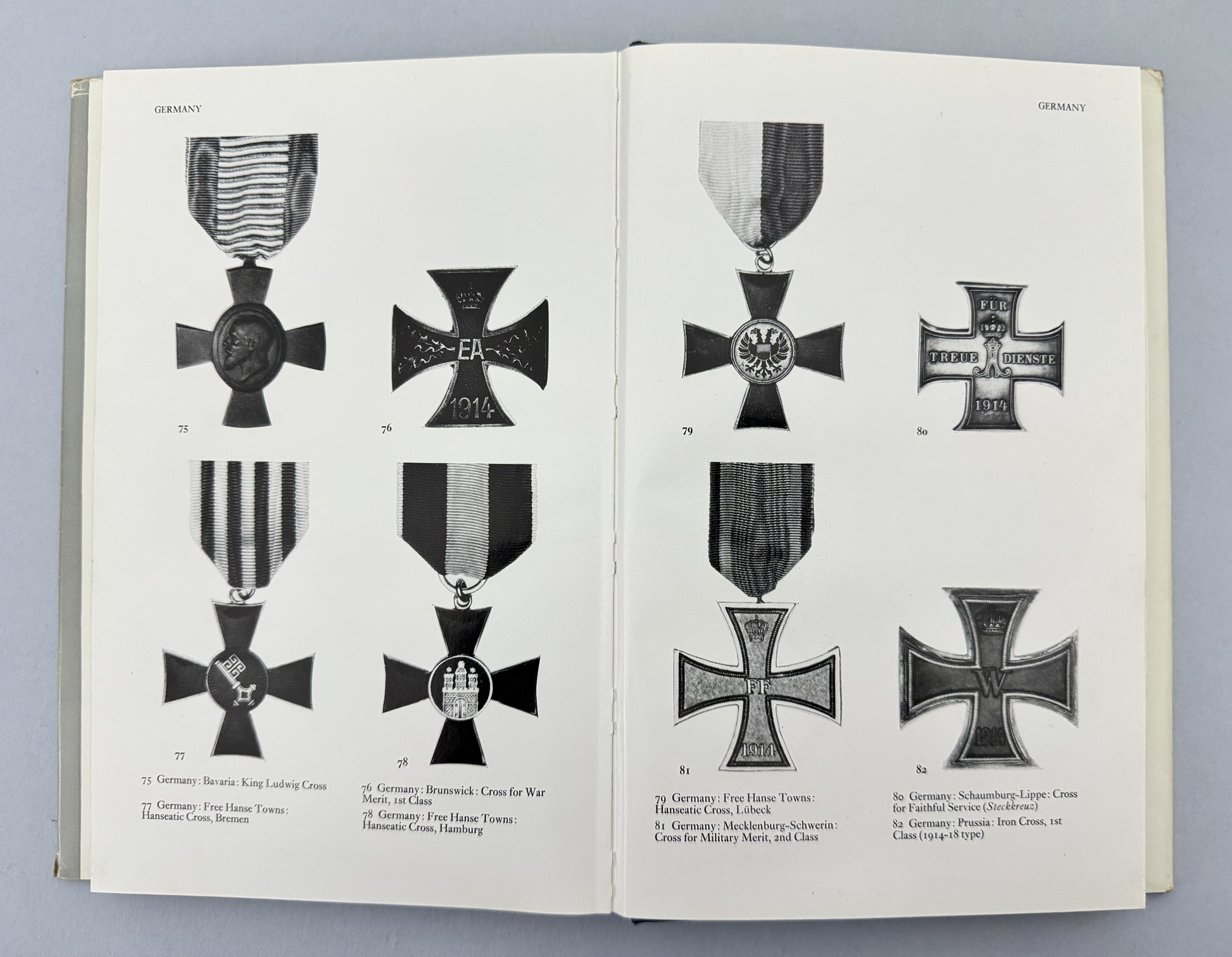 GERMANY

EA

1914

75

76

77

78

75 Germany: Bavaria: King Ludwig Cross

77 Germany: Free Hanse Towns: Hanseatic Cross, Bremen

76 Germany: Brunswick: Cross for War Merit, 1st Class

78 Germany: Free Hanse Towns: Hanseatic Cross, Hamburg

GERMANY

FÜR

TREUE DIENSTE

1914

79

80

FF

1914

W

1914

81

82

79 Germany: Free Hanse Towns: Hanseatic Cross, Lübeck

81 Germany: Mecklenburg-Schwerin: Cross for Military Merit, 2nd Class

80 Germany: Schaumburg-Lippe: Cross for Faithful Service (Steckkreuz)

82 Germany: Prussia: Iron Cross, 1st Class (1914-18 type)